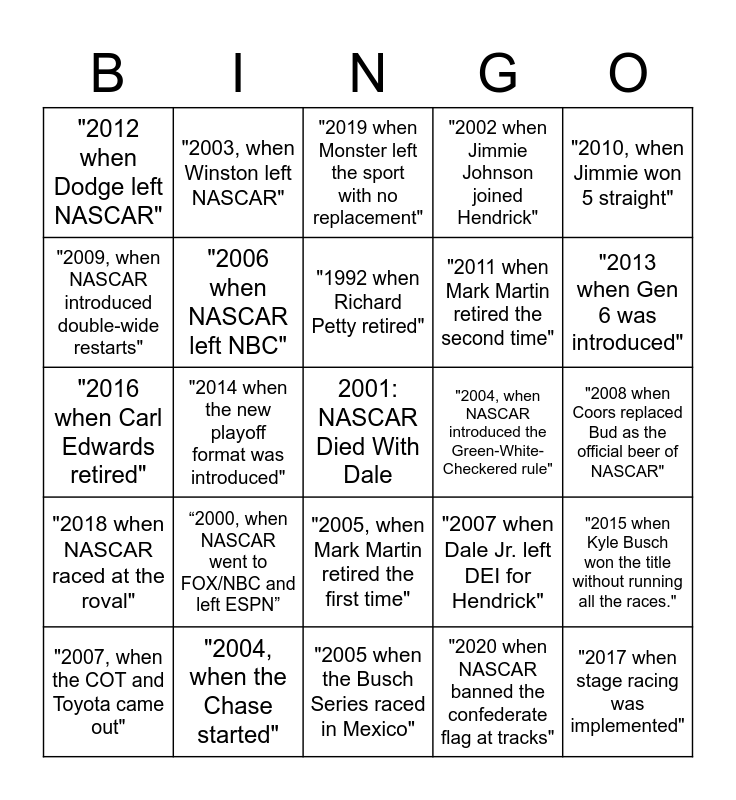 | B | I | N | G | O |
|---|---|---|---|---|
| "2012 when Dodge left NASCAR" | "2003, when Winston left NASCAR" | "2019 when Monster left the sport with no replacement" | "2002 when Jimmie Johnson joined Hendrick" | "2010, when Jimmie won 5 straight" |
| "2009, when NASCAR introduced double-wide restarts" | "2006 when NASCAR left NBC" | "1992 when Richard Petty retired" | "2011 when Mark Martin retired the second time" | "2013 when Gen 6 was introduced" |
| "2016 when Carl Edwards retired" | "2014 when the new playoff format was introduced" | 2001: NASCAR Died With Dale | "2004, when NASCAR introduced the Green-White-Checkered rule" | "2008 when Coors replaced Bud as the official beer of NASCAR" |
| "2018 when NASCAR raced at the roval" | “2000, when NASCAR went to FOX/NBC and left ESPN” | "2005, when Mark Martin retired the first time" | "2007 when Dale Jr. left DEI for Hendrick" | "2015 when Kyle Busch won the title without running all the races." |
| "2007, when the COT and Toyota came out" | "2004, when the Chase started" | "2005 when the Busch Series raced in Mexico" | "2020 when NASCAR banned the confederate flag at tracks" | "2017 when stage racing was implemented" |